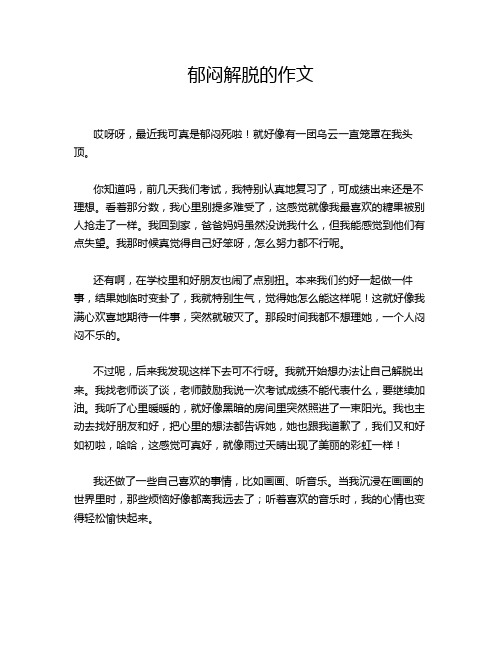 郁闷解脱的作文

哎呀呀，最近我可真是郁闷死啦！就好像有一团乌云一直笼罩在我头顶。

你知道吗，前几天我们考试，我特别认真地复习了，可成绩出来还是不理想。看着那分数，我心里别提多难受了，这感觉就像我最喜欢的糖果被别人抢走了一样。我回到家，爸爸妈妈虽然没说我什么，但我能感觉到他们有点失望。我那时候真觉得自己好笨呀，怎么努力都不行呢。

还有啊，在学校里和好朋友也闹了点别扭。本来我们约好一起做一件事，结果她临时变卦了，我就特别生气，觉得她怎么能这样呢！这就好像我满心欢喜地期待一件事，突然就破灭了。那段时间我都不想理她，一个人闷闷不乐的。

不过呢，后来我发现这样下去可不行呀。我就开始想办法让自己解脱出来。我找老师谈了谈，老师鼓励我说一次考试成绩不能代表什么，要继续加油。我听了心里暖暖的，就好像黑暗的房间里突然照进了一束阳光。我也主动去找好朋友和好，把心里的想法都告诉她，她也跟我道歉了，我们又和好如初啦，哈哈，这感觉可真好，就像雨过天晴出现了美丽的彩虹一样！

我还做了一些自己喜欢的事情，比如画画、听音乐。当我沉浸在画画的世界里时，那些烦恼好像都离我远去了；听着喜欢的音乐时，我的心情也变得轻松愉快起来。